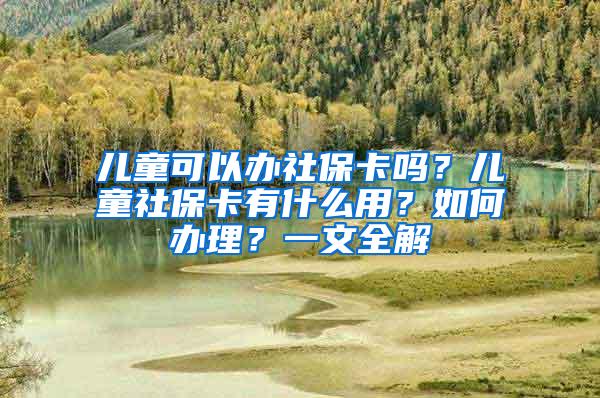 儿童可以办社保卡吗？儿童社保卡有什么用？如何办理？一文全解